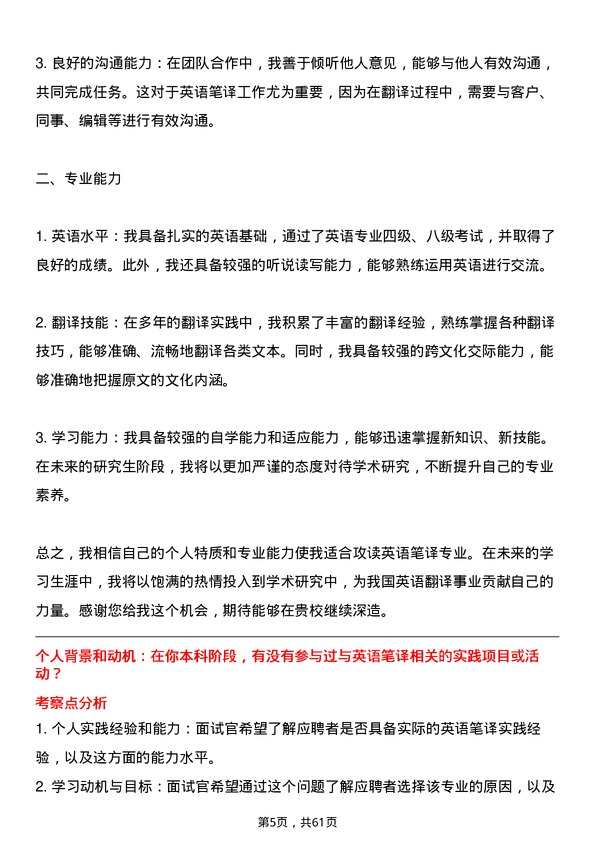 3. 良好的沟通能力：在团队合作中，我善于倾听他人意见，能够与他人有效沟通，共同完成任务。这对于英语笔译工作尤为重要，因为在翻译过程中，需要与客户、同事、编辑等进行有效沟通。

二、专业能力

1. 英语水平：我具备扎实的英语基础，通过了英语专业四级、八级考试，并取得了良好的成绩。此外，我还具备较强的听说读写能力，能够熟练运用英语进行交流。

2. 翻译技能：在多年的翻译实践中，我积累了丰富的翻译经验，熟练掌握各种翻译技巧，能够准确、流畅地翻译各类文本。同时，我具备较强的跨文化交际能力，能够准确地把握原文的文化内涵。

3. 学习能力：我具备较强的自学能力和适应能力，能够迅速掌握新知识、新技能。在未来的研究生阶段，我将以更加严谨的态度对待学术研究，不断提升自己的专业素养。

总之，我相信自己的个人特质和专业能力使我适合攻读英语笔译专业。在未来的学习生涯中，我将以饱满的热情投入到学术研究中，为我国英语翻译事业贡献自己的力量。感谢您给我这个机会，期待能够在贵校继续深造。

个人背景和动机：在你本科阶段，有没有参与过与英语笔译相关的实践项目或活动？

考察点分析

1. 个人实践经验和能力：面试官希望了解应聘者是否具备实际的英语笔译实践经验，以及这方面的能力水平。

2. 学习动机与目标：面试官希望通过这个问题了解应聘者选择该专业的原因，以及

第5页，共61页